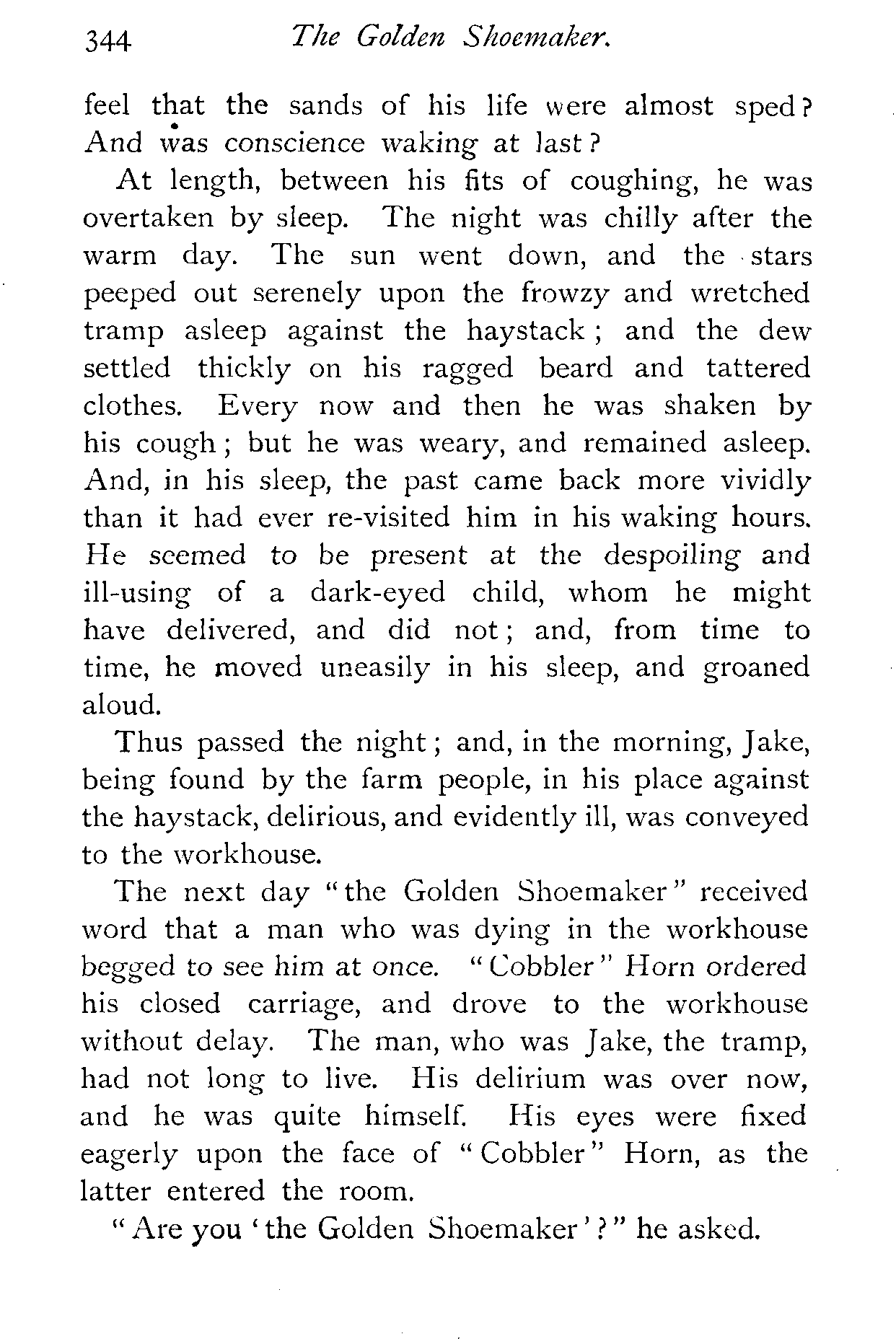 344 The Golden Shoemaker.

feel that the sands of his life were almost sped? And was conscience waking at last?

At length, between his fits of coughing, he was overtaken by sleep. The night was chilly after the warm day. The sun went down, and the stars peeped out serenely upon the frowzy and wretched tramp asleep against the haystack; and the dew settled thickly on his ragged beard and tattered clothes. Every now and then he was shaken by his cough; but he was weary, and remained asleep. And, in his sleep, the past came back more vividly than it had ever re-visited him in his waking hours. He seemed to be present at the despoiling and ill-using of a dark-eyed child, whom he might have delivered, and did not; and, from time to time, he moved uneasily in his sleep, and groaned aloud.

Thus passed the night; and, in the morning, Jake, being found by the farm people, in his place against the haystack, delirious, and evidently ill, was conveyed to the workhouse.

The next day "the Golden Shoemaker" received word that a man who was dying in the workhouse begged to see him at once. "Cobbler" Horn ordered his closed carriage, and drove to the workhouse without delay. The man, who was Jake, the tramp, had not long to live. His delirium was over now, and he was quite himself. His eyes were fixed eagerly upon the face of "Cobbler" Horn, as the latter entered the room.

"Are you 'the Golden Shoemaker'?" he asked.